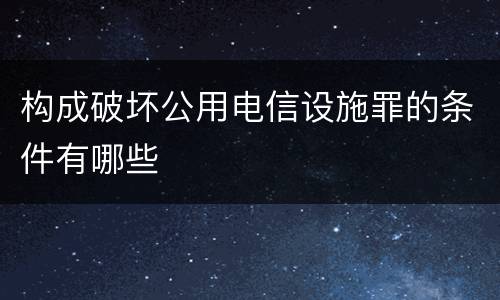 构成破坏公用电信设施罪的条件有哪些